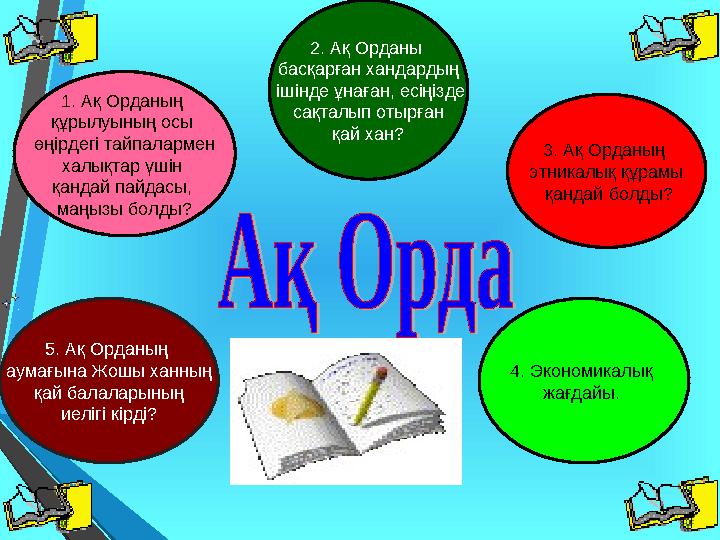 1. Ақ Орданың құрылуының осы өңірдегі тайпалармен халықтар үшін қандай пайдасы, маңызы болды?

2. Ақ Орданы басқарған хандардың ішінде ұнаған, есіңізде сақталып отырған қай хан?

3. Ақ Орданың этникалық құрамы қандай болды?

Ақ Орда

5. Ақ Орданың аумағына Жошы ханның қай балаларының иелігі кірді?

4. Экономикалық жағдайы.